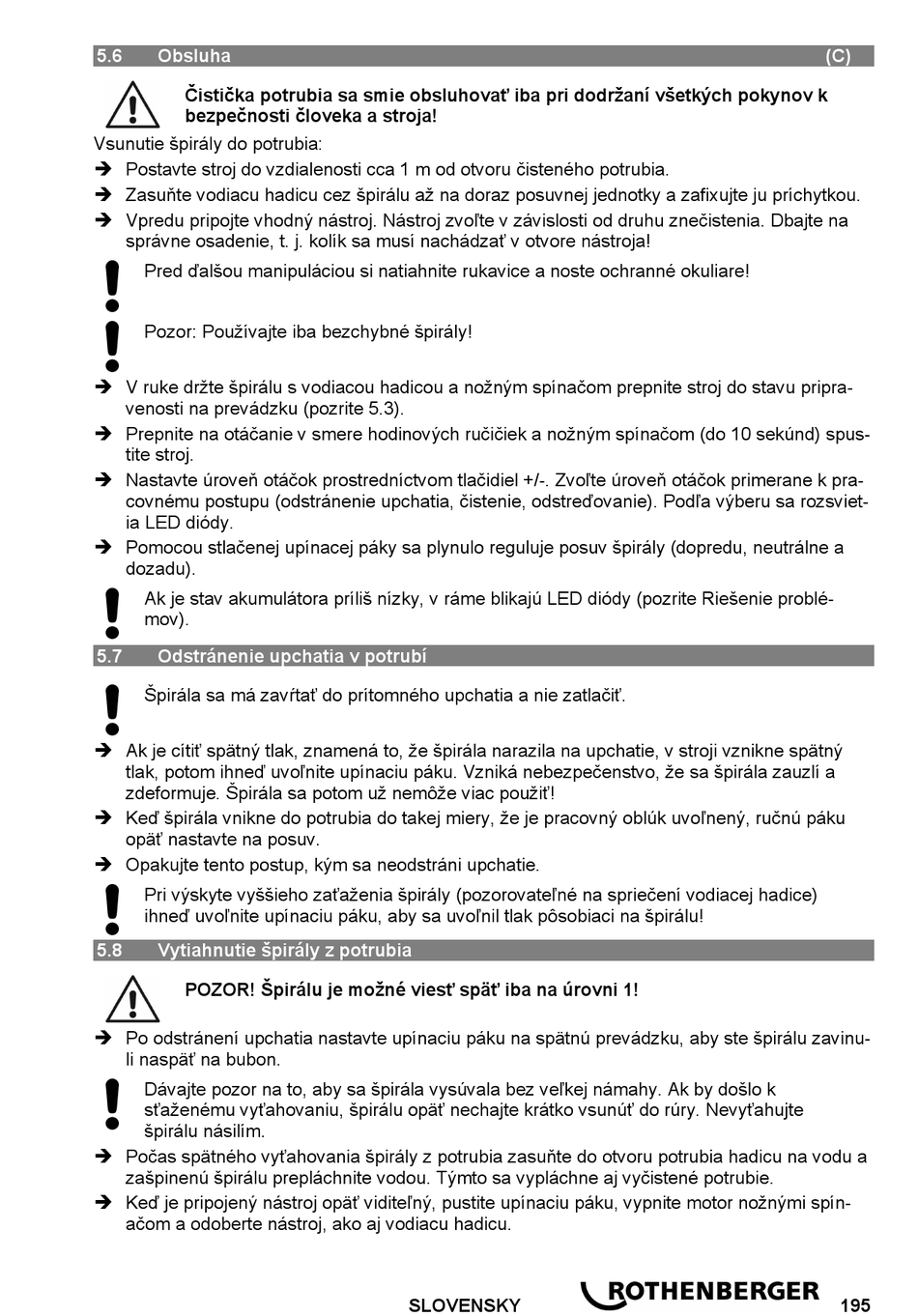 5.6 Obsluha (C)

Čistička potrubia sa smie obsluhovať iba pri dodržaní všetkých pokynov k bezpečnosti človeka a stroja!

Vsunutie špirály do potrubia:

➔ Postavte stroj do vzdialenosti cca 1 m od otvoru čisteného potrubia.

➔ Zasuňte vodiacu hadicu cez špirálu až na doraz posuvnej jednotky a zafixujte ju príchytkou.

➔ Vpredu pripojte vhodný nástroj. Nástroj zvoľte v závislosti od druhu znečistenia. Dbajte na správne osadenie, t. j. kolík sa musí nachádzať v otvore nástroja!

Pred ďalšou manipuláciou si natiahnite rukavice a noste ochranné okuliare!

Pozor: Používajte iba bezchybné špirály!

➔ V ruke držte špirálu s vodiacou hadicou a nožným spínačom prepnite stroj do stavu pripravenosti na prevádzku (pozrite 5.3).

➔ Prepnite na otáčanie v smere hodinových ručičiek a nožným spínačom (do 10 sekúnd) spustite stroj.

➔ Nastavte úroveň otáčok prostredníctvom tlačidiel +/-. Zvoľte úroveň otáčok primerane k pracovnému postupu (odstránenie upchatia, čistenie, odstreďovanie). Podľa výberu sa rozsvietia LED diódy.

➔ Pomocou stlačenej upínacej páky sa plynulo reguluje posuv špirály (dopredu, neutrálne a dozadu).

Ak je stav akumulátora príliš nízky, v ráme blikajú LED diódy (pozrite Riešenie problémov).

5.7 Odstránenie upchatia v potrubí

Špirála sa má zavŕtať do prítomného upchatia a nie zatlačiť.

➔ Ak je cítiť spätný tlak, znamená to, že špirála narazila na upchatie, v stroji vznikne spätný tlak, potom ihneď uvoľnite upínaciu páku. Vzniká nebezpečenstvo, že sa špirála zauzlí a zdeformuje. Špirála sa potom už nemôže viac použiť!

➔ Keď špirála vnikne do potrubia do takej miery, že je pracovný oblúk uvoľnený, ručnú páku opäť nastavte na posuv.

➔ Opakujte tento postup, kým sa neodstráni upchatie.

Pri výskyte vyššieho zaťaženia špirály (pozorovateľné na spriečení vodiacej hadice) ihneď uvoľnite upínaciu páku, aby sa uvoľnil tlak pôsobiaci na špirálu!

5.8 Vytiahnutie špirály z potrubia

POZOR! Špirálu je možné viesť späť iba na úrovni 1!

➔ Po odstránení upchatia nastavte upínaciu páku na spätnú prevádzku, aby ste špirálu zavinuli naspäť na bubon.

Dávajte pozor na to, aby sa špirála vysúvala bez veľkej námahy. Ak by došlo k sťaženému vyťahovaniu, špirálu opäť nechajte krátko vsunúť do rúry. Nevyťahujte špirálu násilím.

➔ Počas spätného vyťahovania špirály z potrubia zasuňte do otvoru potrubia hadicu na vodu a zašpinenú špirálu prepláchnite vodou. Týmto sa vypláchne aj vyčistené potrubie.

➔ Keď je pripojený nástroj opäť viditeľný, pustite upínaciu páku, vypnite motor nožnými spínačom a odoberte nástroj, ako aj vodiacu hadicu.

SLOVENSKY ROTHENBERGER 195